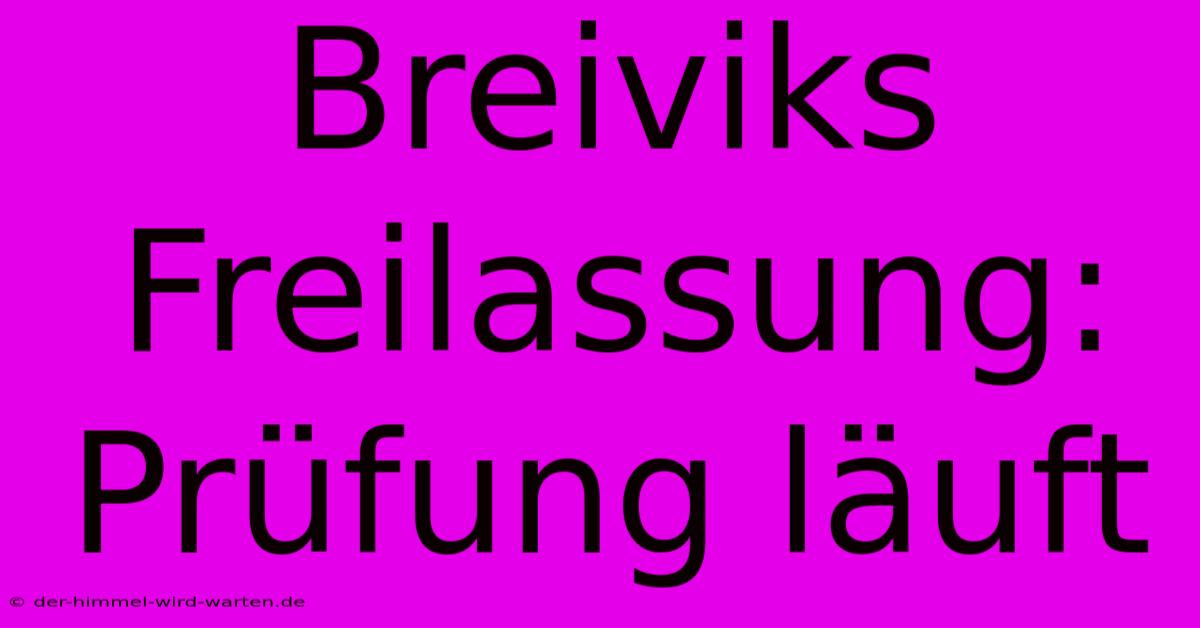 Breiviks Freilassung: Prüfung läuft

© der-himmel-wird-warten.de